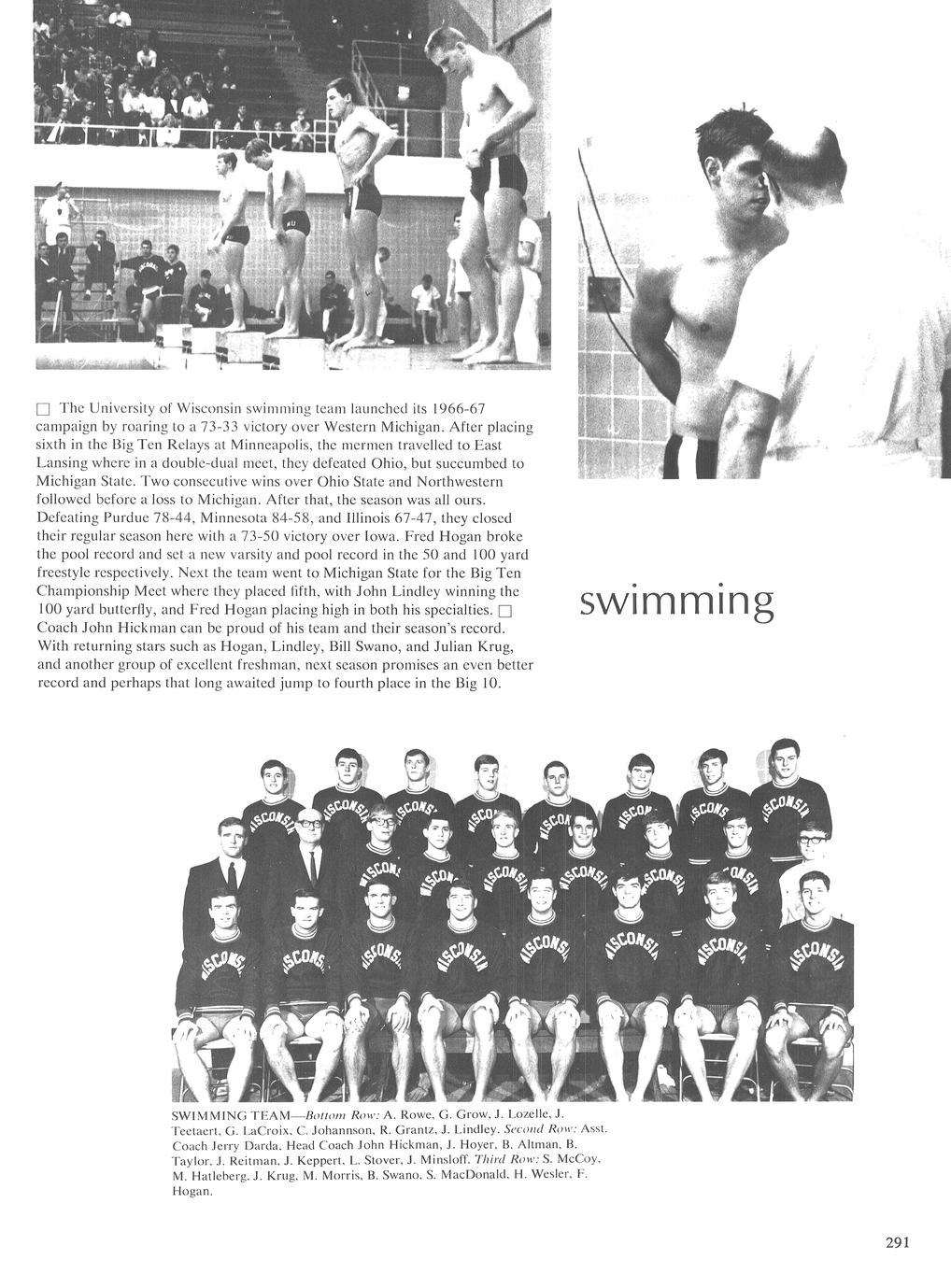 ☐ The University of Wisconsin swimming team launched its 1966-67 campaign by roaring to a 73-33 victory over Western Michigan. After placing sixth in the Big Ten Relays at Minneapolis, the mermen travelled to East Lansing where in a double-dual meet, they defeated Ohio, but succumbed to Michigan State. Two consecutive wins over Ohio State and Northwestern followed before a loss to Michigan. After that, the season was all ours. Defeating Purdue 78-44, Minnesota 84-58, and Illinois 67-47, they closed their regular season here with a 73-50 victory over Iowa. Fred Hogan broke the pool record and set a new varsity and pool record in the 50 and 100 yard freestyle respectively. Next the team went to Michigan State for the Big Ten Championship Meet where they placed fifth, with John Lindley winning the 100 yard butterfly, and Fred Hogan placing high in both his specialties. ☐ Coach John Hickman can be proud of his team and their season's record. With returning stars such as Hogan, Lindley, Bill Swano, and Julian Krug, and another group of excellent freshman, next season promises an even better record and perhaps that long awaited jump to fourth place in the Big 10.

swimming

SWIMMING TEAM—Bottom Row: A. Rowe, G. Grow, J. Lozelle, J. Teetaert, G. LaCroix, C. Johannson, R. Grantz, J. Lindley. Second Row: Asst. Coach Jerry Darda, Head Coach John Hickman, J. Hoyer, B. Altman, B. Taylor, J. Reitman, J. Keppert, L. Stover, J. Minsloff. Third Row: S. McCoy, M. Hatleberg, J. Krug, M. Morris, B. Swano, S. MacDonald, H. Wesler, F. Hogan.

291